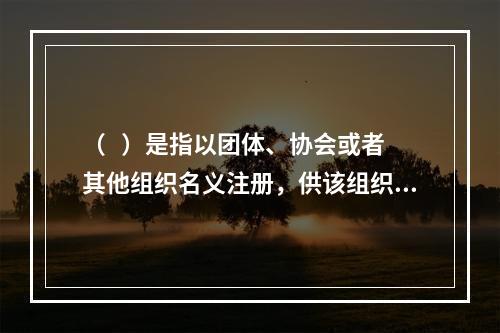 （ ）是指以团体、协会或者其他组织名义注册，供该组织...